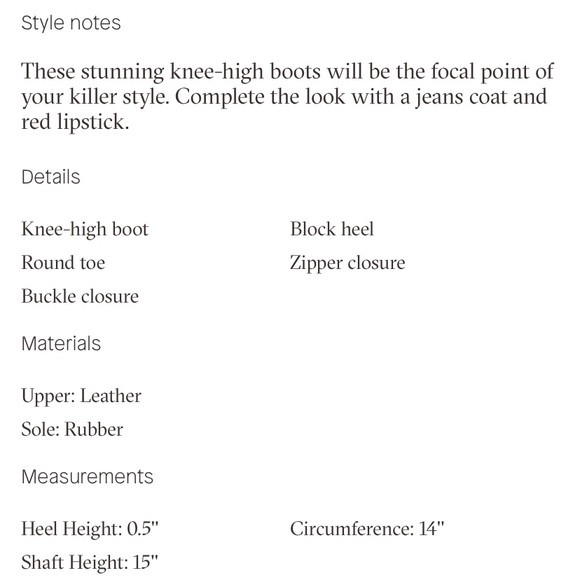 Style notes

These stunning knee-high boots will be the focal point of your killer style. Complete the look with a jeans coat and red lipstick.

Details

Knee-high boot
Round toe
Buckle closure

Block heel
Zipper closure

Materials

Upper: Leather
Sole: Rubber

Measurements

Heel Height: 0.5"
Shaft Height: 15"

Circumference: 14"